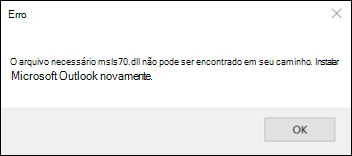 Erro

O arquivo necessário msls70.dll não pode ser encontrado em seu caminho. Instalar Microsoft Outlook novamente.

OK